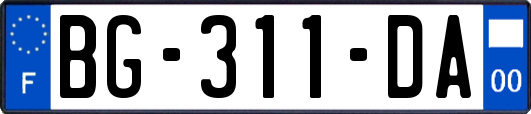 F

BG-311-DA

00